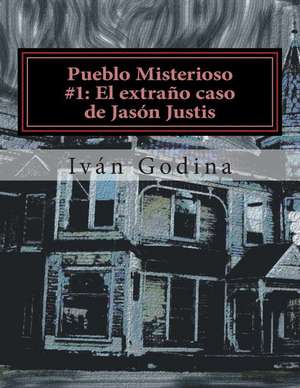 Pueblo Misterioso
#1: El extraño caso
de Jasón Justis

Iván Godina